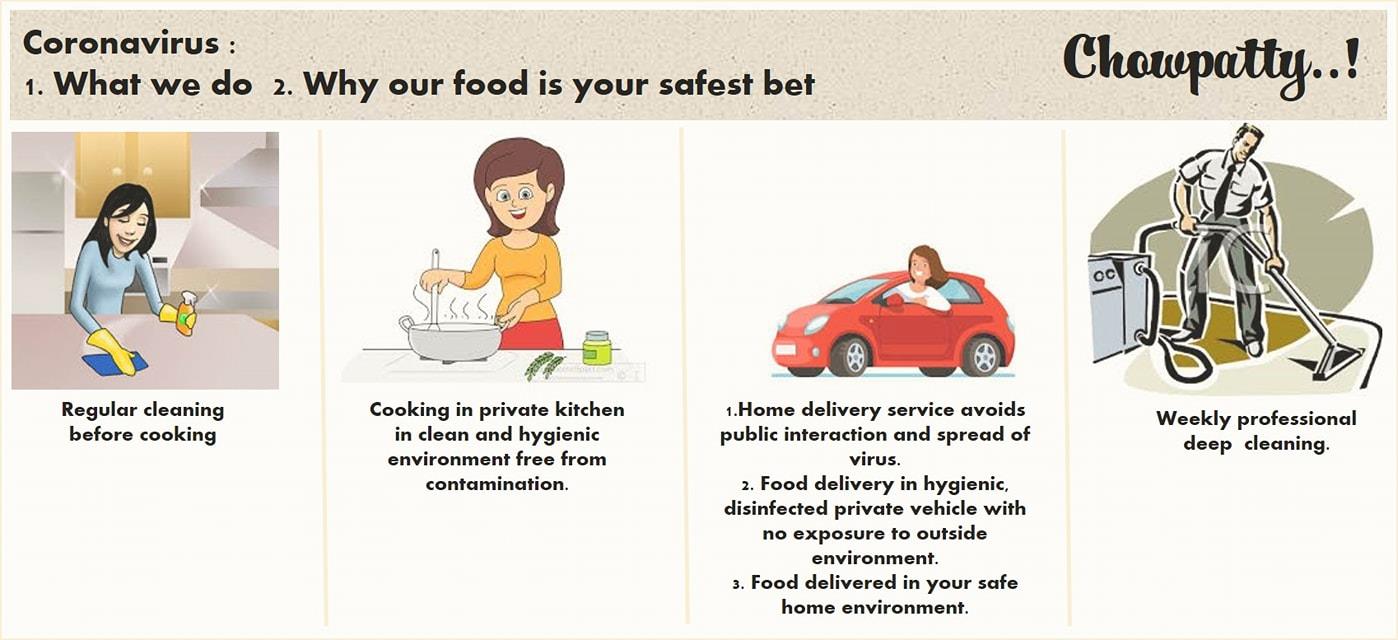 Coronavirus :
1. What we do 2. Why our food is your safest bet

Chowpatty..!

Regular cleaning before cooking

Cooking in private kitchen in clean and hygienic environment free from contamination.

1.Home delivery service avoids public interaction and spread of virus.
2. Food delivery in hygienic, disinfected private vehicle with no exposure to outside environment.
3. Food delivered in your safe home environment.

Weekly professional deep cleaning.